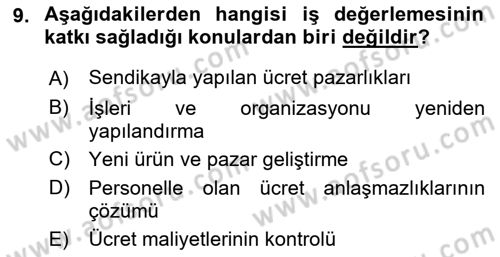 9. Aşağıdakilerden hangisi iş değerlemesinin katkı sağladığı konulardan biri değildir?

A) Sendikayla yapılan ücret pazarlıkları
B) İşleri ve organizasyonu yeniden yapılandırma
C) Yeni ürün ve pazar geliştirme
D) Personelle olan ücret anlaşmazlıklarının çözümü
E) Ücret maliyetlerinin kontrolü

www.aofsoru.com